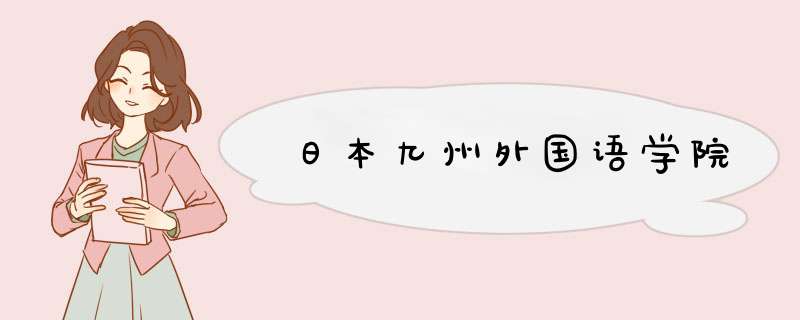 日本九州外国语学院